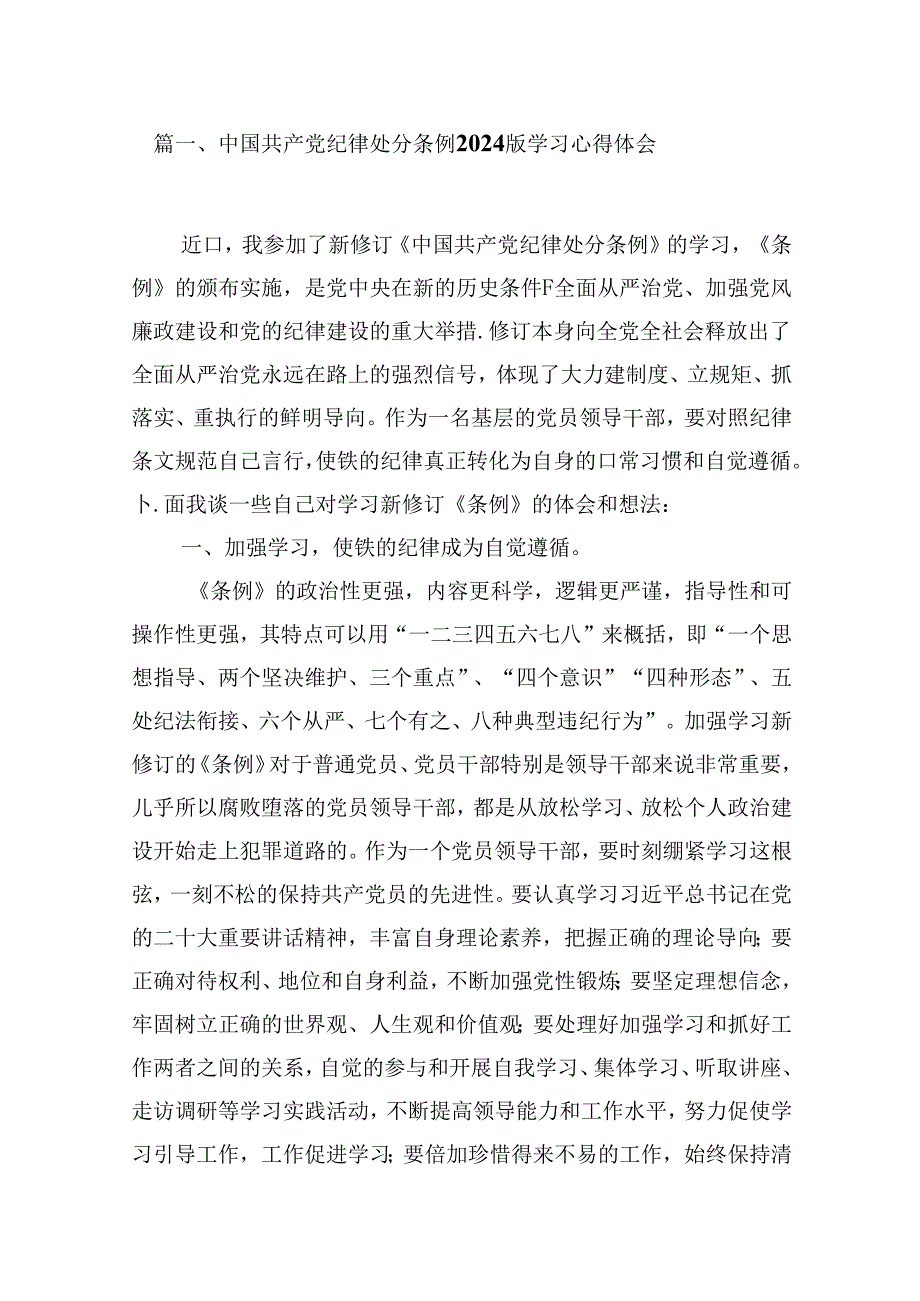 篇一、中国共产党纪律处分条例2024版学习心得体会

近口，我参加了新修订《中国共产党纪律处分条例》的学习，《条例》的颁布实施，是党中央在新的历史条件F全面从严治党、加强党风廉政建设和党的纪律建设的重大举措.修订本身向全党全社会释放出了全面从严治党永远在路上的强烈信号，体现了大力建制度、立规矩、抓落实、重执行的鲜明导向。作为一名基层的党员领导干部，要对照纪律条文规范自己言行，使铁的纪律真正转化为自身的口常习惯和自觉遵循。卜.面我谈一些自己对学习新修订《条例》的体会和想法：

一、加强学习，使铁的纪律成为自觉遵循。

《条例》的政治性更强，内容更科学，逻辑更严谨，指导性和可操作性更强，其特点可以用“一二三四五六七八”来概括，即“一个思想指导、两个坚决维护、三个重点”、“四个意识”“四种形态”、五处纪法衔接、六个从严、七个有之、八种典型违纪行为”。加强学习新修订的《条例》对于普通党员、党员干部特别是领导干部来说非常重要，儿乎所以腐败堕落的党员领导干部，都是从放松学习、放松个人政治建设开始走上犯罪道路的。作为一个党员领导干部，要时刻绷紧学习这根弦，一刻不松的保持共产党员的先进性。要认真学习习近平总书记在党的二十大重要讲话精神，丰富自身理论素养，把握正确的理论导向；要正确对待权利、地位和自身利益，不断加强党性锻炼；要坚定理想信念，牢固树立正确的世界观、人生观和价值观；要处理好加强学习和抓好工作两者之间的关系，自觉的参与和开展自我学习、集体学习、听取讲座、走访调研等学习实践活动，不断提高领导能力和工作水平，努力促使学习引导工作，工作促进学习；要倍加珍惜得来不易的工作，始终保持清